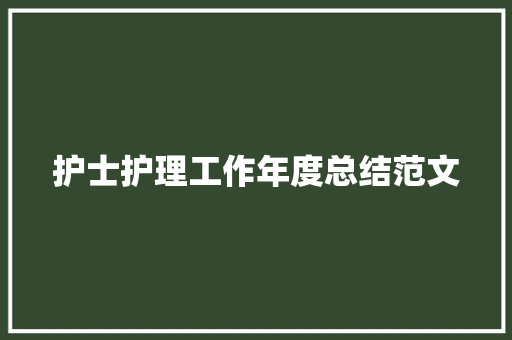 护士护理工作年度总结范文